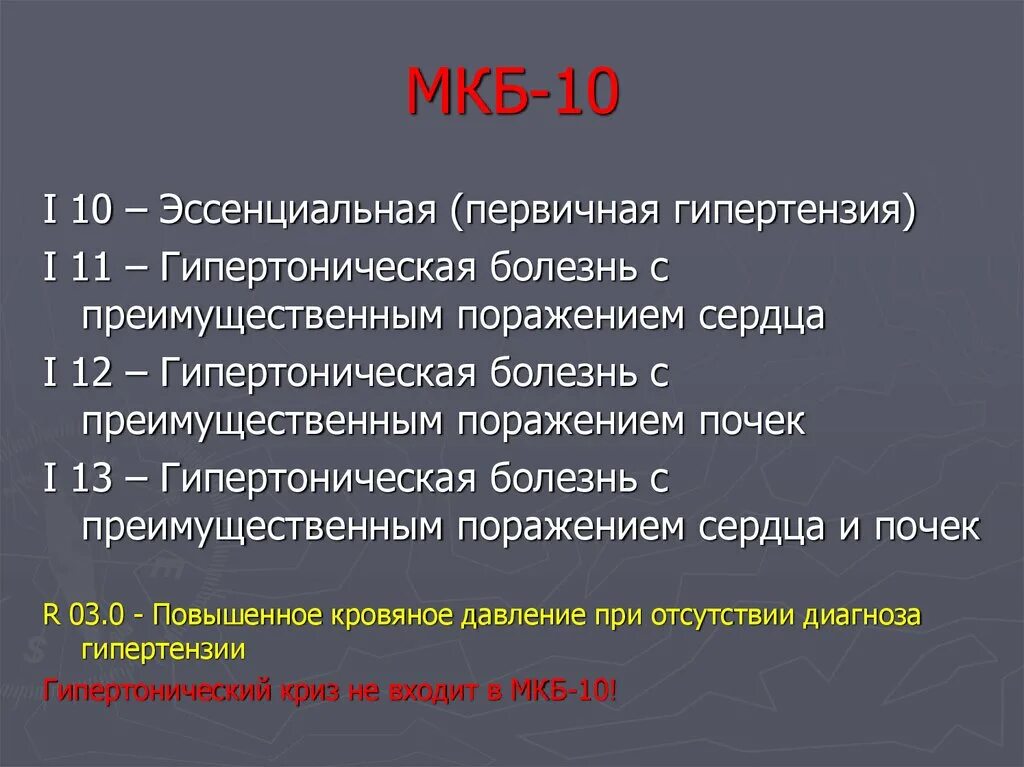 МКБ-10

I 10 – Эссенциальная (первичная гипертензия)

I 11 – Гипертоническая болезнь с преимущественным поражением сердца

I 12 – Гипертоническая болезнь с преимущественным поражением почек

I 13 – Гипертоническая болезнь с преимущественным поражением сердца и почек

R 03.0 - Повышенное кровяное давление при отсутствии диагноза гипертензии

Гипертонический криз не входит в МКБ-10!